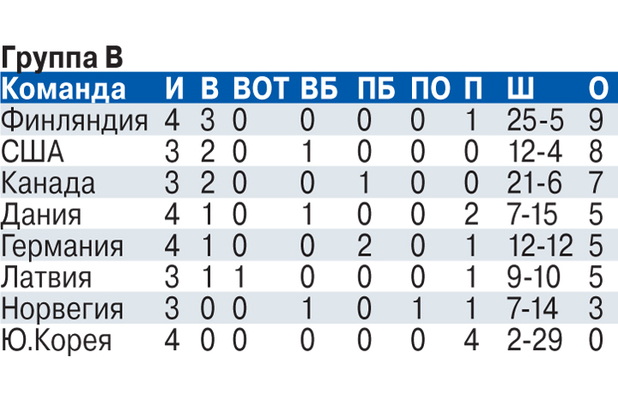 Группа B

| Команда | И | В | ВОТ | ВБ | ПБ | ПО | П | Ш | О |
|---|---|---|---|---|---|---|---|---|---|
| Финляндия | 4 | 3 | 0 | 0 | 0 | 0 | 1 | 25-5 | 9 |
| США | 3 | 2 | 0 | 1 | 0 | 0 | 0 | 12-4 | 8 |
| Канада | 3 | 2 | 0 | 0 | 1 | 0 | 0 | 21-6 | 7 |
| Дания | 4 | 1 | 0 | 1 | 0 | 0 | 2 | 7-15 | 5 |
| Германия | 4 | 1 | 0 | 0 | 2 | 0 | 1 | 12-12 | 5 |
| Латвия | 3 | 1 | 1 | 0 | 0 | 0 | 1 | 9-10 | 5 |
| Норвегия | 3 | 0 | 0 | 1 | 0 | 1 | 1 | 7-14 | 3 |
| Ю.Корея | 4 | 0 | 0 | 0 | 0 | 0 | 4 | 2-29 | 0 |